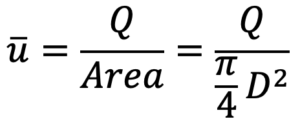 $\bar{u} = \frac{Q}{Area} = \frac{Q}{\frac{\pi}{4}D^2}$